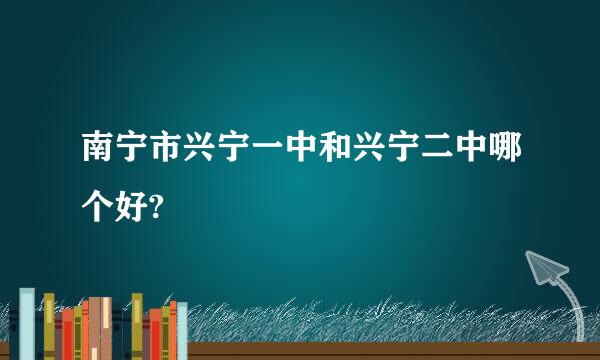 南宁市兴宁一中和兴宁二中哪个好?